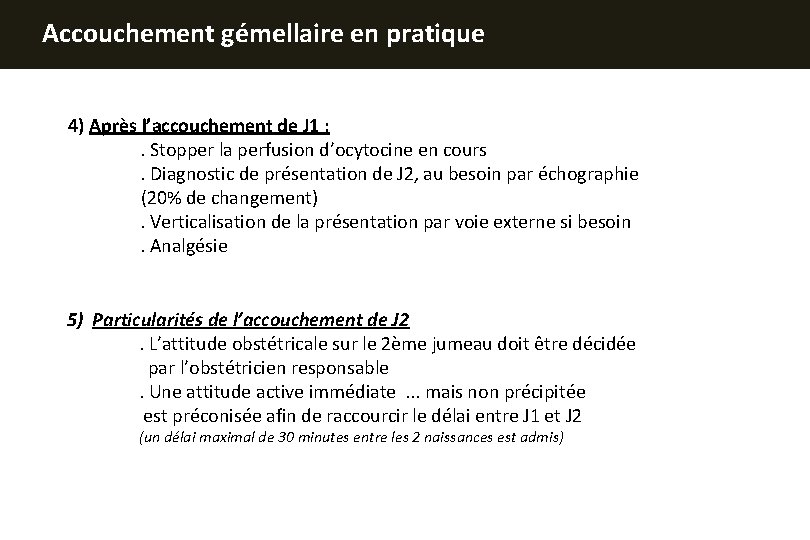 Accouchement gémellaire en pratique

4) Après l'accouchement de J1 :
. Stopper la perfusion d'ocytocine en cours
. Diagnostic de présentation de J2, au besoin par échographie (20% de changement)
. Verticalisation de la présentation par voie externe si besoin
. Analgésie

5) Particularités de l'accouchement de J2
. L'attitude obstétricale sur le 2ème jumeau doit être décidée par l'obstétricien responsable
. Une attitude active immédiate ... mais non précipitée est préconisée afin de raccourcir le délai entre J1 et J2
(un délai maximal de 30 minutes entre les 2 naissances est admis)